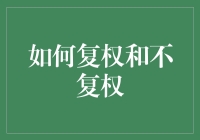 如何复权和不复权